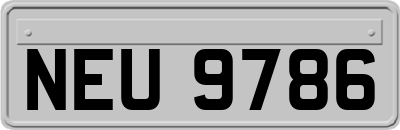 NEU 9786